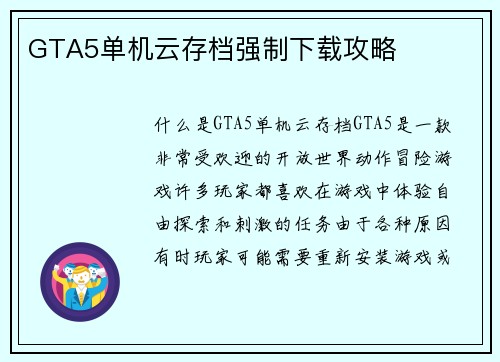 GTA5单机云存档强制下载攻略

什么是GTA5单机云存档GTA5是一款非常受欢迎的开放世界动作冒险游戏许多玩家都喜欢在游戏中体验自由探索和刺激的任务由于各种原因有时玩家可能需要重新安装游戏或